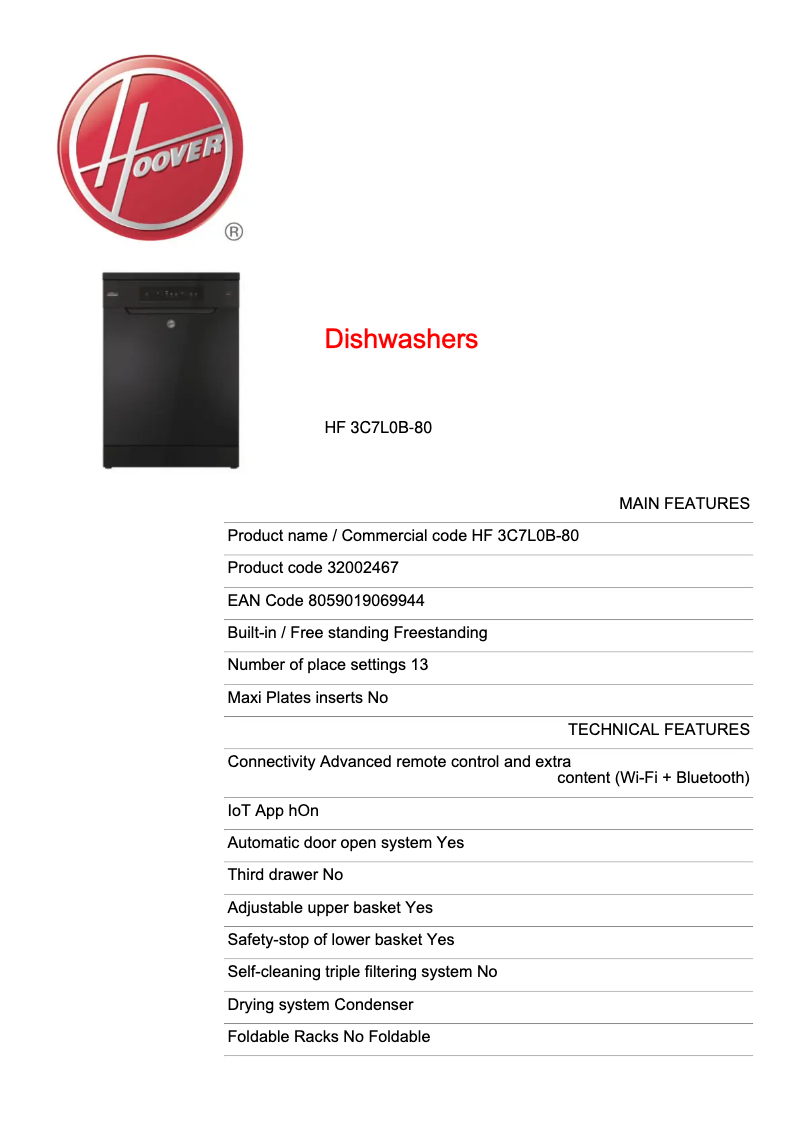 HOOVER
®

Dishwashers

HF 3C7L0B-80

MAIN FEATURES

Product name / Commercial code HF 3C7L0B-80

Product code 32002467

EAN Code 8059019069944

Built-in / Free standing Freestanding

Number of place settings 13

Maxi Plates inserts No

TECHNICAL FEATURES

Connectivity Advanced remote control and extra content (Wi-Fi + Bluetooth)

IoT App hOn

Automatic door open system Yes

Third drawer No

Adjustable upper basket Yes

Safety-stop of lower basket Yes

Self-cleaning triple filtering system No

Drying system Condenser

Foldable Racks No Foldable